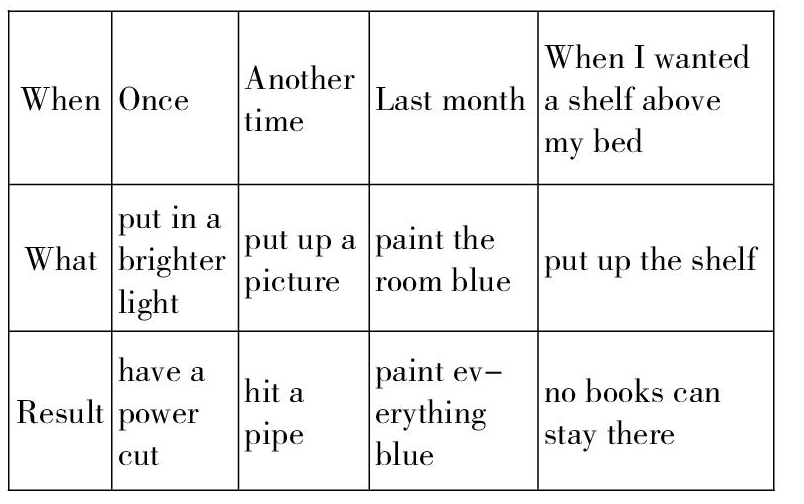 | When | Once | Another time | Last month | When I wanted a shelf above my bed |
|---|---|---|---|---|
| What | put in a brighter light | put up a picture | paint the room blue | put up the shelf |
| Result | have a power cut | hit a pipe | paint everything blue | no books can stay there |